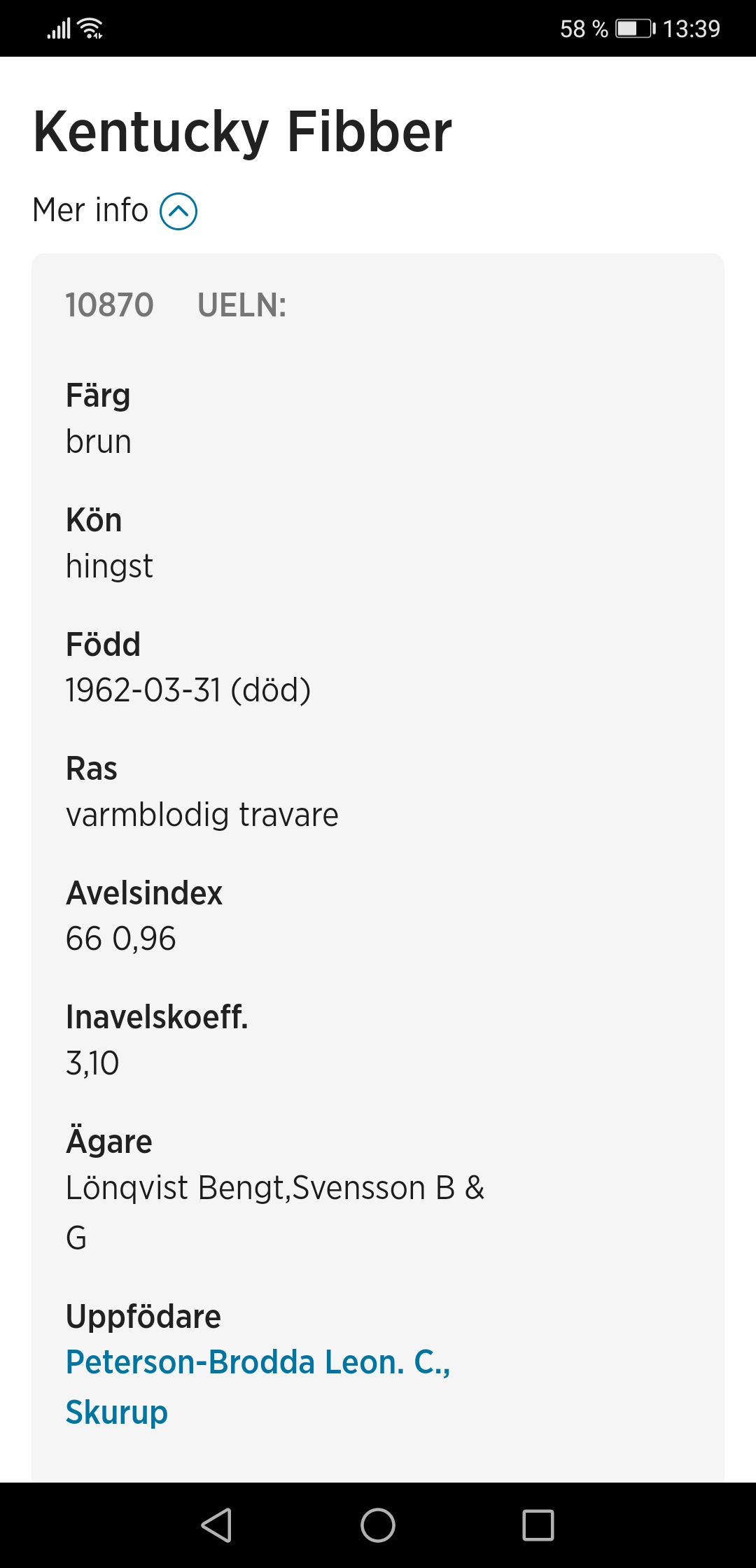 58 % 13:39

Kentucky Fibber

Mer info

10870 UELN:

Färg
brun

Kön
hingst

Född
1962-03-31 (död)

Ras
varmblodig travare

Avelsindex
66 0,96

Inavelskoeff.
3,10

Ägare
Lönqvist Bengt,Svensson B & G

Uppfödare
Peterson-Brodda Leon. C., Skurup